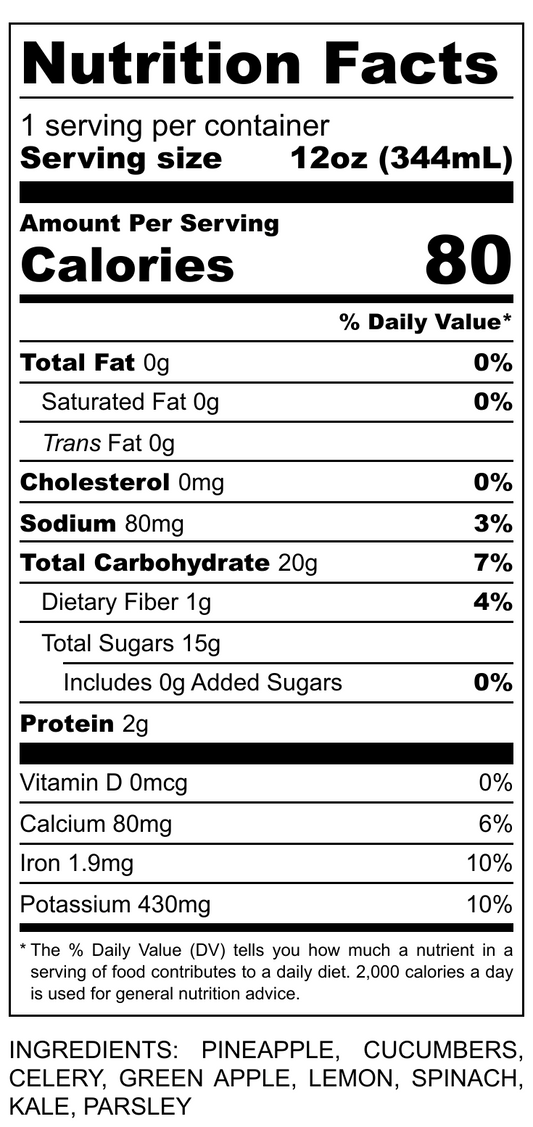 Nutrition Facts

1 serving per container
Serving size 12oz (344mL)

Amount Per Serving
Calories 80

% Daily Value*

Total Fat 0g 0%
Saturated Fat 0g 0%
Trans Fat 0g
Cholesterol 0mg 0%
Sodium 80mg 3%
Total Carbohydrate 20g 7%
Dietary Fiber 1g 4%
Total Sugars 15g
Includes 0g Added Sugars 0%
Protein 2g

Vitamin D 0mcg 0%
Calcium 80mg 6%
Iron 1.9mg 10%
Potassium 430mg 10%

* The % Daily Value (DV) tells you how much a nutrient in a serving of food contributes to a daily diet. 2,000 calories a day is used for general nutrition advice.

INGREDIENTS: PINEAPPLE, CUCUMBERS, CELERY, GREEN APPLE, LEMON, SPINACH, KALE, PARSLEY